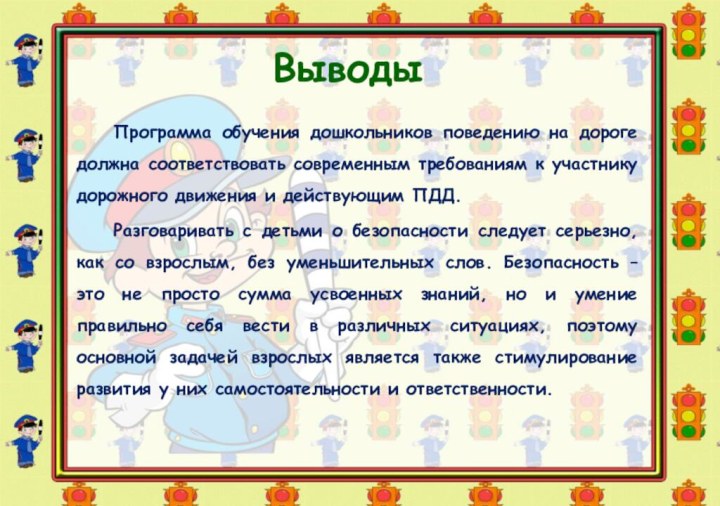 Выводы

Программа обучения дошкольников поведению на дороге должна соответствовать современным требованиям к участнику дорожного движения и действующим ПДД.

Разговаривать с детьми о безопасности следует серьезно, как со взрослым, без уменьшительных слов. Безопасность – это не просто сумма усвоенных знаний, но и умение правильно себя вести в различных ситуациях, поэтому основной задачей взрослых является также стимулирование развития у них самостоятельности и ответственности.